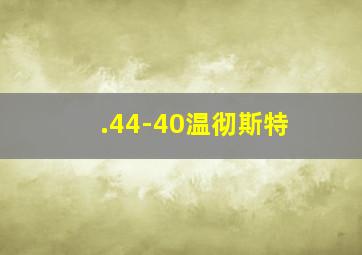 .44-40温彻斯特